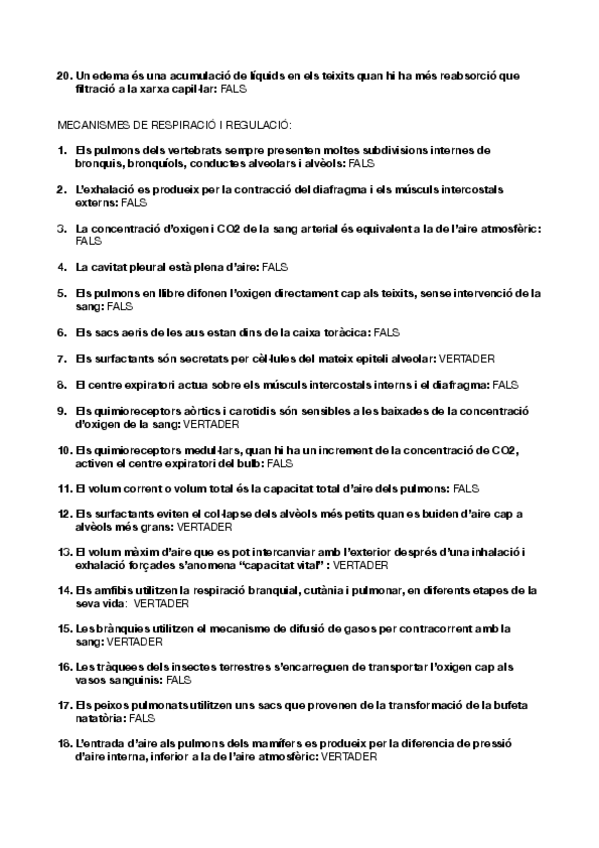 20. Un edema és una acumulació de líquids en els teixits quan hi ha més reabsorció que filtració a la xarxa capil·lar: FALS

MECANISMES DE RESPIRACIÓ I REGULACIÓ:

1. Els pulmons dels vertebrats sempre presenten moltes subdivisions internes de bronquis, bronquíols, conductes alveolars i alvèols: FALS

2. L'exhalació es produeix per la contracció del diafragma i els músculs intercostals externs: FALS

3. La concentració d'oxigen i CO2 de la sang arterial és equivalent a la de l'aire atmosfèric: FALS

4. La cavitat pleural està plena d'aire: FALS

5. Els pulmons en llibre difonen l'oxigen directament cap als teixits, sense intervenció de la sang: FALS

6. Els sacs aeris de les aus estan dins de la caixa toràcica: FALS

7. Els surfactants són secretats per cèl·lules del mateix epiteli alveolar: VERTADER

8. El centre expiratori actua sobre els músculs intercostals interns i el diafragma: FALS

9. Els quimioreceptors aòrtics i carotidis són sensibles a les baixades de la concentració d'oxigen de la sang: VERTADER

10. Els quimioreceptors medul·lars, quan hi ha un increment de la concentració de CO2, activen el centre expiratori del bulb: FALS

11. El volum corrent o volum total és la capacitat total d'aire dels pulmons: FALS

12. Els surfactants eviten el col·lapse dels alvèols més petits quan es buiden d'aire cap a alvèols més grans: VERTADER

13. El volum màxim d'aire que es pot intercanviar amb l'exterior després d'una inhalació i exhalació forçades s'anomena "capacitat vital" : VERTADER

14. Els amfibis utilitzen la respiració branquial, cutània i pulmonar, en diferents etapes de la seva vida: VERTADER

15. Les brànquies utilitzen el mecanisme de difusió de gasos per contracorrent amb la sang: VERTADER

16. Les tràquees dels insectes terrestres s'encarreguen de transportar l'oxigen cap als vasos sanguinis: FALS

17. Els peixos pulmonats utilitzen uns sacs que provenen de la transformació de la bufeta natatòria: FALS

18. L'entrada d'aire als pulmons dels mamífers es produeix per la diferencia de pressió d'aire interna, inferior a la de l'aire atmosfèric: VERTADER